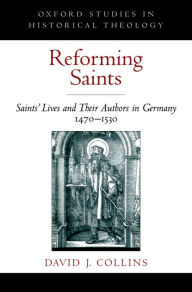 OXFORD STUDIES IN HISTORICAL THEOLOGY

Reforming Saints

Saints' Lives and Their Authors in Germany 1470–1530

DAVID J. COLLINS